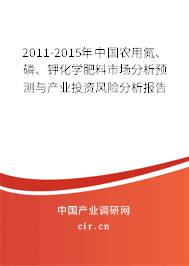 2011-2015年中国农用氮、磷、钾化学肥料市场分析预测与产业投资风险分析报告

中国产业调研网

cir.cn